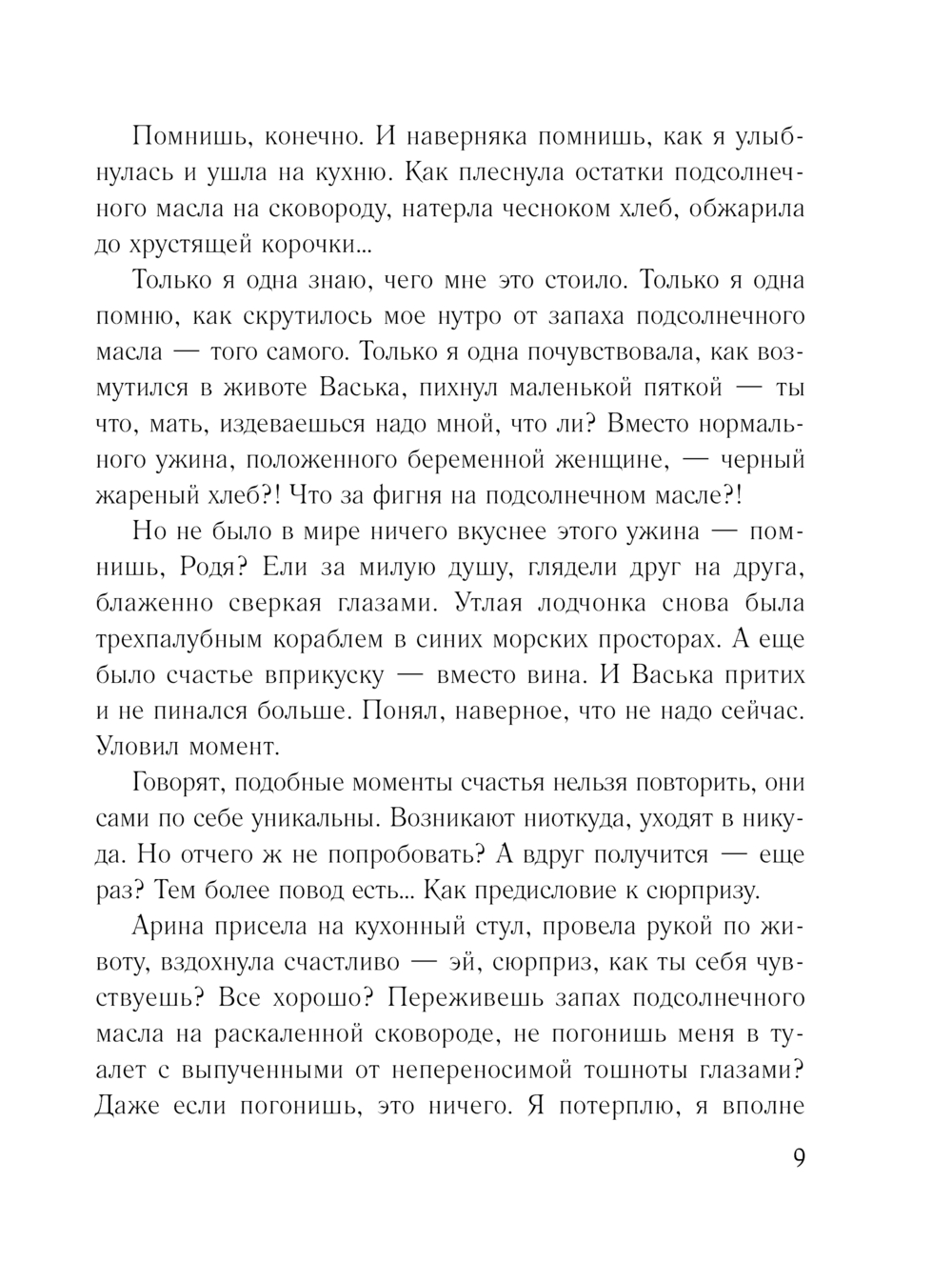 Помнишь, конечно. И наверняка помнишь, как я улыбнулась и ушла на кухню. Как плеснула остатки подсолнечного масла на сковороду, натерла чесноком хлеб, обжарила до хрустящей корочки...

Только я одна знаю, чего мне это стоило. Только я одна помню, как скрутилось мое нутро от запаха подсолнечного масла — того самого. Только я одна почувствовала, как возмутился в животе Васька, пихнул маленькой пяткой — ты что, мать, издеваешься надо мной, что ли? Вместо нормального ужина, положенного беременной женщине, — черный жареный хлеб?! Что за фигня на подсолнечном масле?!

Но не было в мире ничего вкуснее этого ужина — помнишь, Родя? Ели за милую душу, глядели друг на друга, блаженно сверкая глазами. Утлая лодчонка снова была трехпалубным кораблем в синих морских просторах. А еще было счастье вприкуску — вместо вина. И Васька притих и не пинался больше. Понял, наверное, что не надо сейчас. Уловил момент.

Говорят, подобные моменты счастья нельзя повторить, они сами по себе уникальны. Возникают ниоткуда, уходят в никуда. Но отчего ж не попробовать? А вдруг получится — еще раз? Тем более повод есть... Как предисловие к сюрпризу.

Арина присела на кухонный стул, провела рукой по животу, вздохнула счастливо — эй, сюрприз, как ты себя чувствуешь? Все хорошо? Переживешь запах подсолнечного масла на раскаленной сковороде, не погонишь меня в туалет с выпученными от непереносимой тошноты глазами? Даже если погонишь, это ничего. Я потерплю, я вполне

9